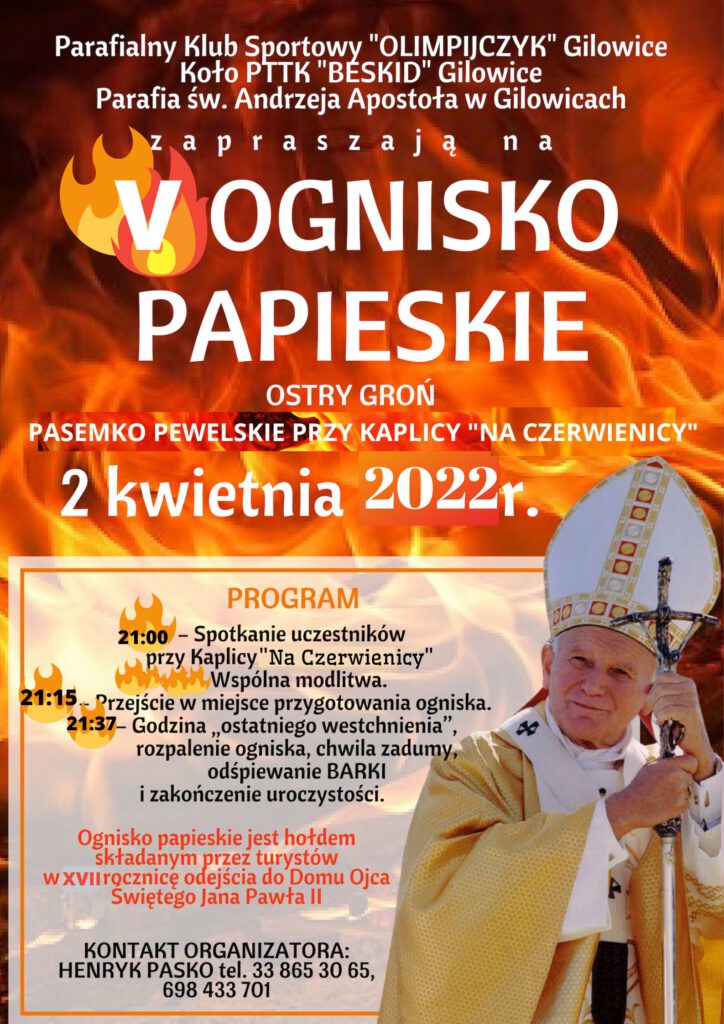 Parafialny Klub Sportowy "OLIMPIJCZYK" Gilowice
Koło PTTK "BESKID" Gilowice
Parafia św. Andrzeja Apostoła w Gilowicach

zapraszają na

V OGNISKO PAPIESKIE

OSTRY GROŃ
PASEMKO PEWELSKIE PRZY KAPLICY "NA CZERWIENICY"

2 kwietnia 2022r.

PROGRAM

21:00 – Spotkanie uczestników przy Kaplicy "Na Czerwienicy" Wspólna modlitwa.
21:15 - Przejście w miejsce przygotowania ogniska.
21:37 – Godzina „ostatniego westchnienia", rozpalenie ogniska, chwila zadumy, odśpiewanie BARKI i zakończenie uroczystości.

Ognisko papieskie jest hołdem składanym przez turystów w XVII rocznicę odejścia do Domu Ojca Świętego Jana Pawła II

KONTAKT ORGANIZATORA:
HENRYK PASKO tel. 33 865 30 65,
698 433 701